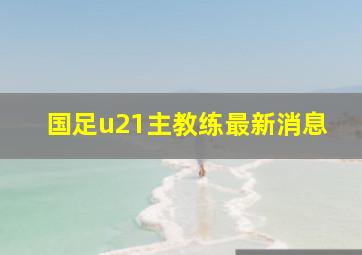 国足u21主教练最新消息